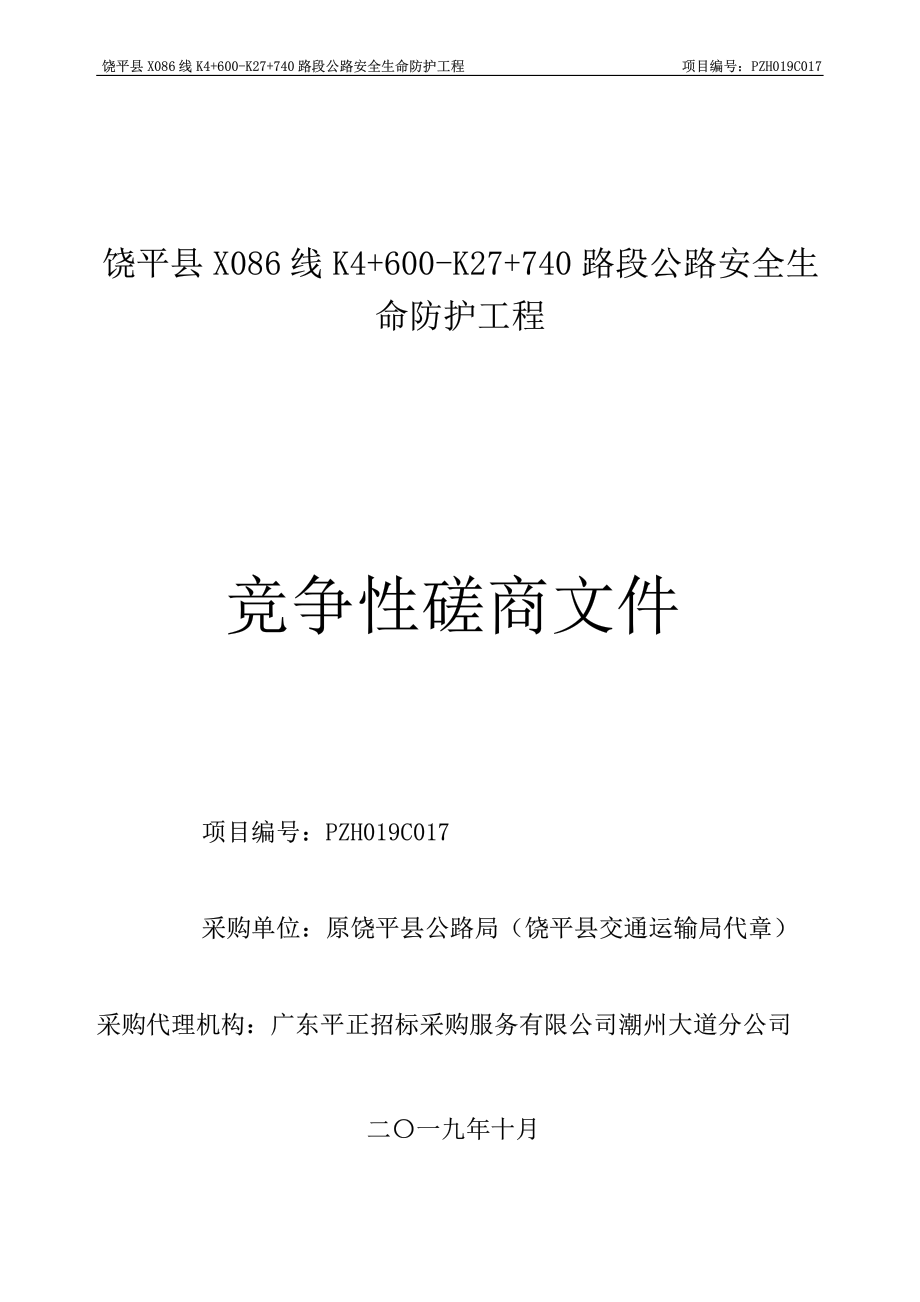 饶平县 X086 线 K4+600-K27+740 路段公路安全生命防护工程　　项目编号：PZH019C017

饶平县 X086 线 K4+600-K27+740 路段公路安全生命防护工程

竞争性磋商文件

项目编号：PZH019C017

采购单位：原饶平县公路局（饶平县交通运输局代章）

采购代理机构：广东平正招标采购服务有限公司潮州大道分公司

二〇一九年十月